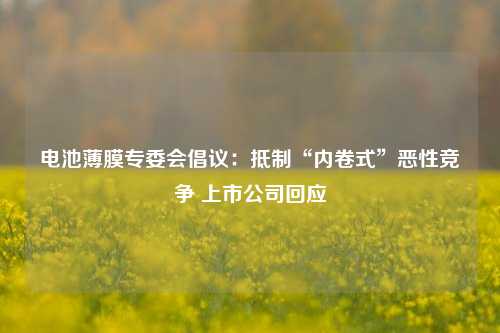 电池薄膜专委会倡议：抵制“内卷式”恶性竞争 上市公司回应